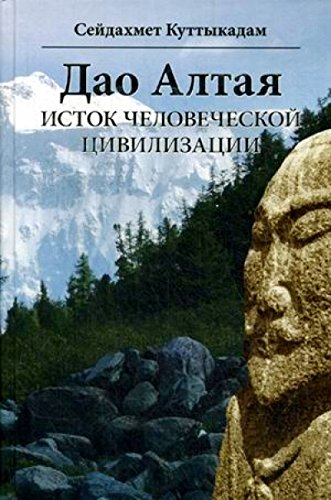 Сейдахмет Куттыкадам

Дао Алтая

ИСТОК ЧЕЛОВЕЧЕСКОЙ ЦИВИЛИЗАЦИИ